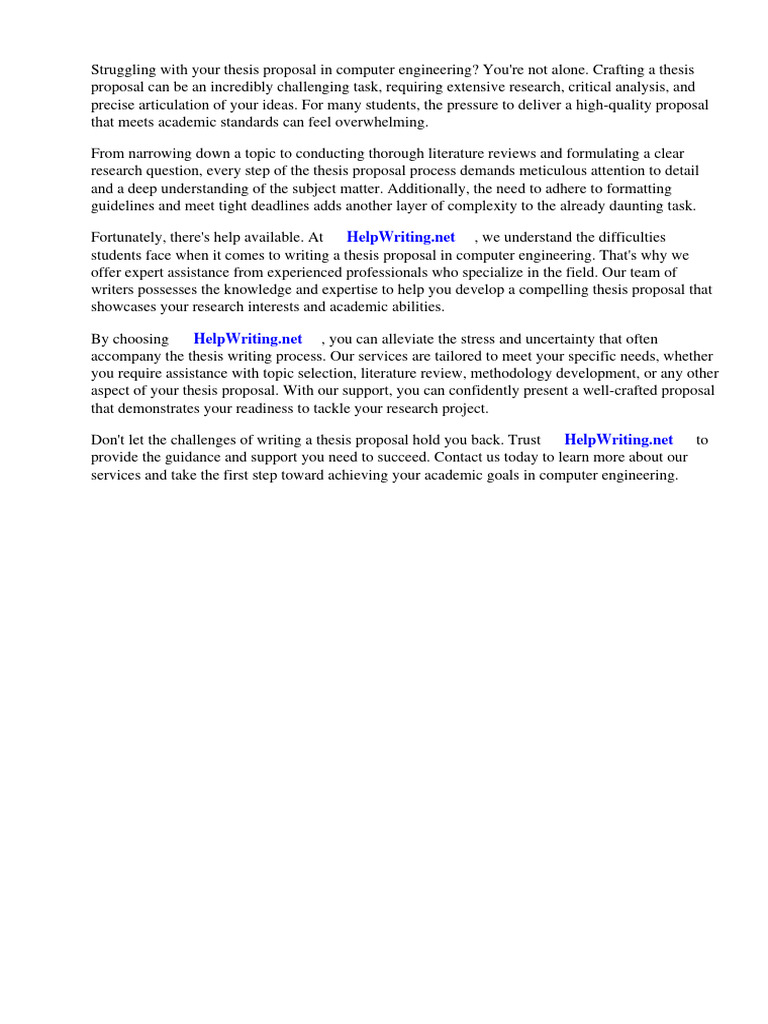 Struggling with your thesis proposal in computer engineering? You're not alone. Crafting a thesis proposal can be an incredibly challenging task, requiring extensive research, critical analysis, and precise articulation of your ideas. For many students, the pressure to deliver a high-quality proposal that meets academic standards can feel overwhelming.

From narrowing down a topic to conducting thorough literature reviews and formulating a clear research question, every step of the thesis proposal process demands meticulous attention to detail and a deep understanding of the subject matter. Additionally, the need to adhere to formatting guidelines and meet tight deadlines adds another layer of complexity to the already daunting task.

Fortunately, there's help available. At HelpWriting.net , we understand the difficulties students face when it comes to writing a thesis proposal in computer engineering. That's why we offer expert assistance from experienced professionals who specialize in the field. Our team of writers possesses the knowledge and expertise to help you develop a compelling thesis proposal that showcases your research interests and academic abilities.

By choosing HelpWriting.net , you can alleviate the stress and uncertainty that often accompany the thesis writing process. Our services are tailored to meet your specific needs, whether you require assistance with topic selection, literature review, methodology development, or any other aspect of your thesis proposal. With our support, you can confidently present a well-crafted proposal that demonstrates your readiness to tackle your research project.

Don't let the challenges of writing a thesis proposal hold you back. Trust HelpWriting.net to provide the guidance and support you need to succeed. Contact us today to learn more about our services and take the first step toward achieving your academic goals in computer engineering.